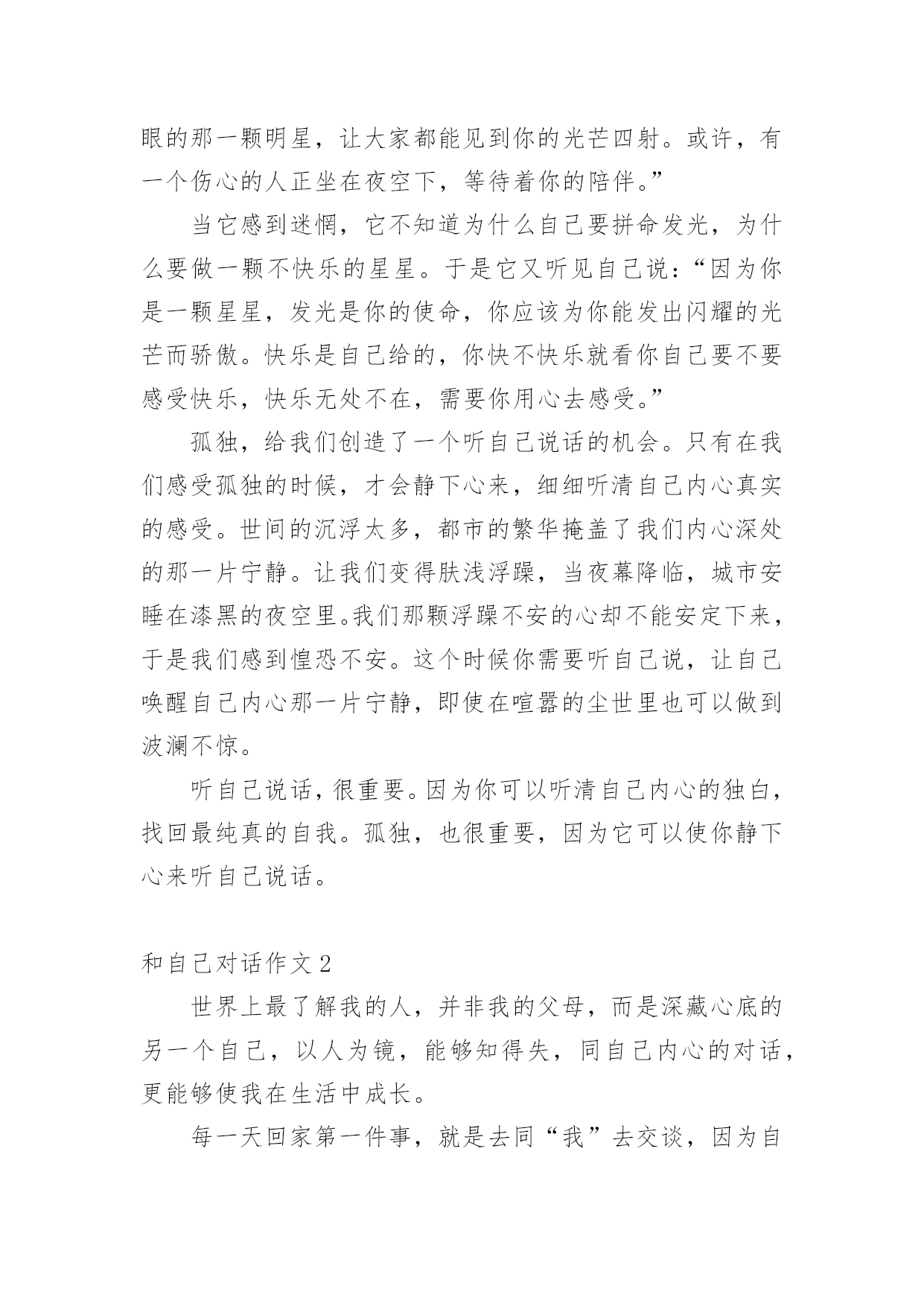 眼的那一颗明星，让大家都能见到你的光芒四射。或许，有一个伤心的人正坐在夜空下，等待着你的陪伴。”

当它感到迷惘，它不知道为什么自己要拼命发光，为什么要做一颗不快乐的星星。于是它又听见自己说：“因为你是一颗星星，发光是你的使命，你应该为你能发出闪耀的光芒而骄傲。快乐是自己给的，你快不快乐就看你自己要不要感受快乐，快乐无处不在，需要你用心去感受。”

孤独，给我们创造了一个听自己说话的机会。只有在我们感受孤独的时候，才会静下心来，细细听清自己内心真实的感受。世间的沉浮太多，都市的繁华掩盖了我们内心深处的那一片宁静。让我们变得肤浅浮躁，当夜幕降临，城市安睡在漆黑的夜空里。我们那颗浮躁不安的心却不能安定下来，于是我们感到惶恐不安。这个时候你需要听自己说，让自己唤醒自己内心那一片宁静，即使在喧嚣的尘世里也可以做到波澜不惊。

听自己说话，很重要。因为你可以听清自己内心的独白，找回最纯真的自我。孤独，也很重要，因为它可以使你静下心来听自己说话。

和自己对话作文2

世界上最了解我的人，并非我的父母，而是深藏心底的另一个自己，以人为镜，能够知得失，同自己内心的对话，更能够使我在生活中成长。

每一天回家第一件事，就是去同“我”去交谈，因为自